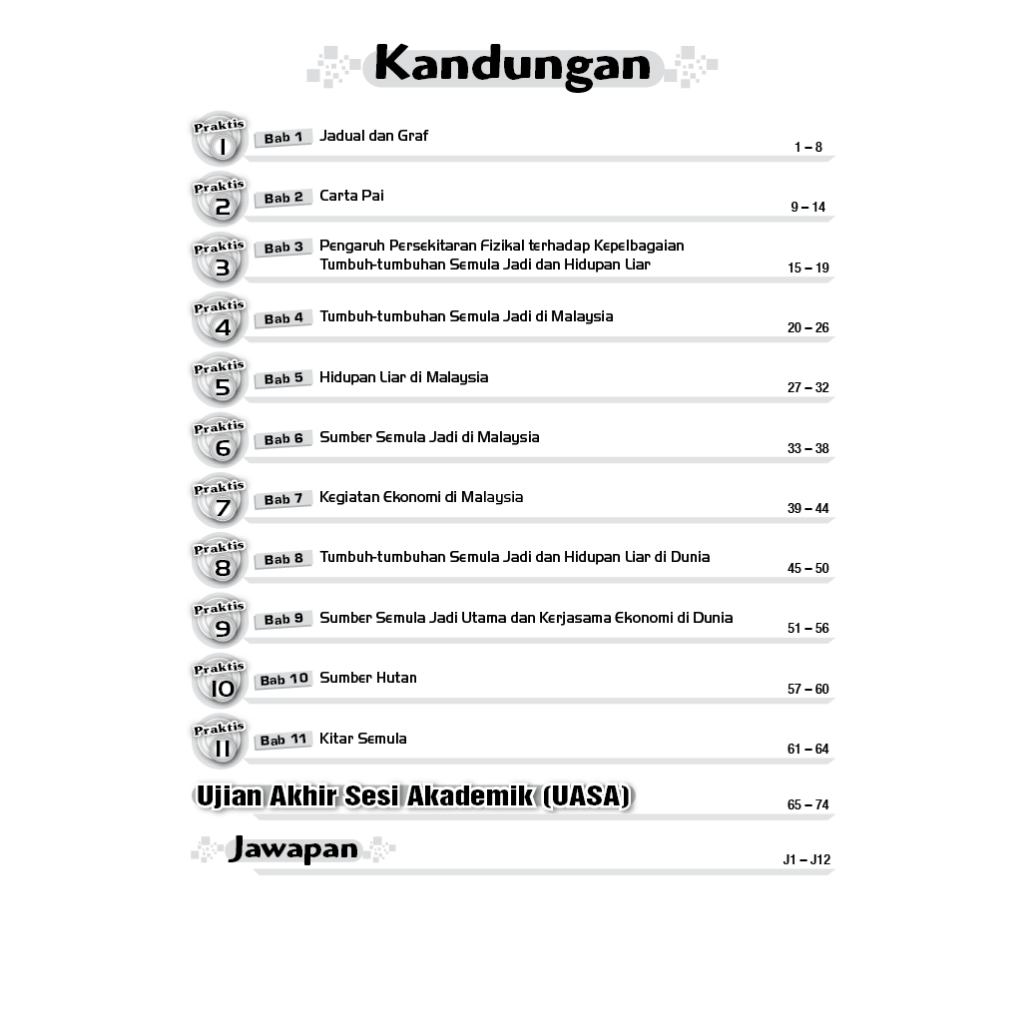 Kandungan

Praktis 1 Bab 1 Jadual dan Graf 1 – 8

Praktis 2 Bab 2 Carta Pai 9 – 14

Praktis 3 Bab 3 Pengaruh Persekitaran Fizikal terhadap Kepelbagaian Tumbuh-tumbuhan Semula Jadi dan Hidupan Liar 15 – 19

Praktis 4 Bab 4 Tumbuh-tumbuhan Semula Jadi di Malaysia 20 – 26

Praktis 5 Bab 5 Hidupan Liar di Malaysia 27 – 32

Praktis 6 Bab 6 Sumber Semula Jadi di Malaysia 33 – 38

Praktis 7 Bab 7 Kegiatan Ekonomi di Malaysia 39 – 44

Praktis 8 Bab 8 Tumbuh-tumbuhan Semula Jadi dan Hidupan Liar di Dunia 45 – 50

Praktis 9 Bab 9 Sumber Semula Jadi Utama dan Kerjasama Ekonomi di Dunia 51 – 56

Praktis 10 Bab 10 Sumber Hutan 57 – 60

Praktis 11 Bab 11 Kitar Semula 61 – 64

Ujian Akhir Sesi Akademik (UASA) 65 – 74

Jawapan J1 – J12